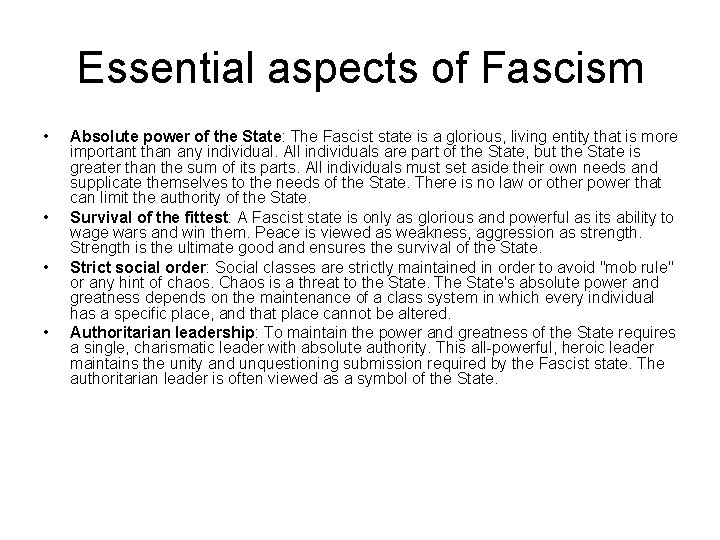 Essential aspects of Fascism

• Absolute power of the State: The Fascist state is a glorious, living entity that is more important than any individual. All individuals are part of the State, but the State is greater than the sum of its parts. All individuals must set aside their own needs and supplicate themselves to the needs of the State. There is no law or other power that can limit the authority of the State.
• Survival of the fittest: A Fascist state is only as glorious and powerful as its ability to wage wars and win them. Peace is viewed as weakness, aggression as strength. Strength is the ultimate good and ensures the survival of the State.
• Strict social order: Social classes are strictly maintained in order to avoid "mob rule" or any hint of chaos. Chaos is a threat to the State. The State's absolute power and greatness depends on the maintenance of a class system in which every individual has a specific place, and that place cannot be altered.
• Authoritarian leadership: To maintain the power and greatness of the State requires a single, charismatic leader with absolute authority. This all-powerful, heroic leader maintains the unity and unquestioning submission required by the Fascist state. The authoritarian leader is often viewed as a symbol of the State.